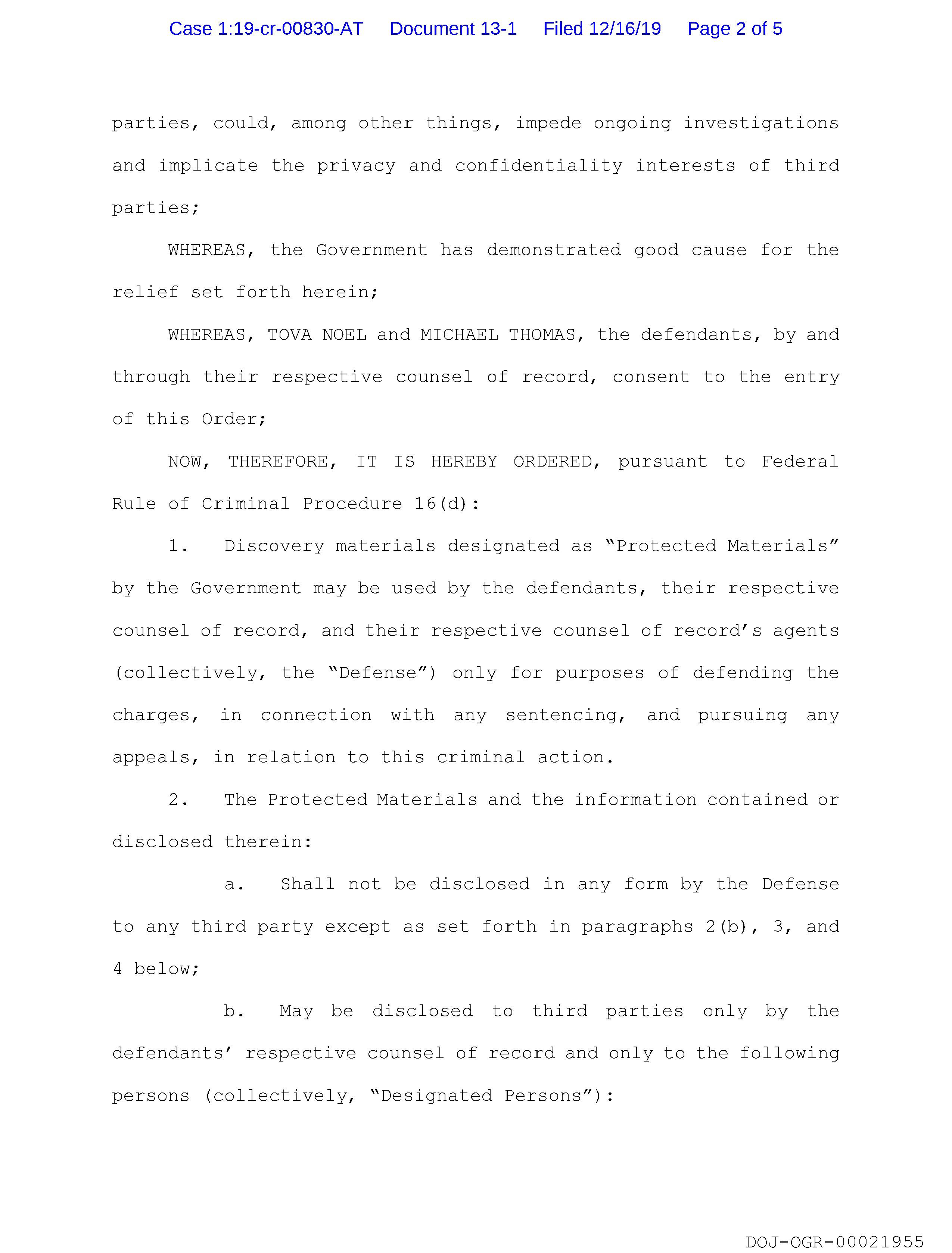 Case 1:19-cr-00830-AT Document 13-1 Filed 12/16/19 Page 2 of 5

parties, could, among other things, impede ongoing investigations and implicate the privacy and confidentiality interests of third parties;

WHEREAS, the Government has demonstrated good cause for the relief set forth herein;

WHEREAS, TOVA NOEL and MICHAEL THOMAS, the defendants, by and through their respective counsel of record, consent to the entry of this Order;

NOW, THEREFORE, IT IS HEREBY ORDERED, pursuant to Federal Rule of Criminal Procedure 16(d):

1. Discovery materials designated as “Protected Materials” by the Government may be used by the defendants, their respective counsel of record, and their respective counsel of record’s agents (collectively, the “Defense”) only for purposes of defending the charges, in connection with any sentencing, and pursuing any appeals, in relation to this criminal action.

2. The Protected Materials and the information contained or disclosed therein:

a. Shall not be disclosed in any form by the Defense to any third party except as set forth in paragraphs 2(b), 3, and 4 below;

b. May be disclosed to third parties only by the defendants’ respective counsel of record and only to the following persons (collectively, “Designated Persons”):

DOJ-OGR-00021955